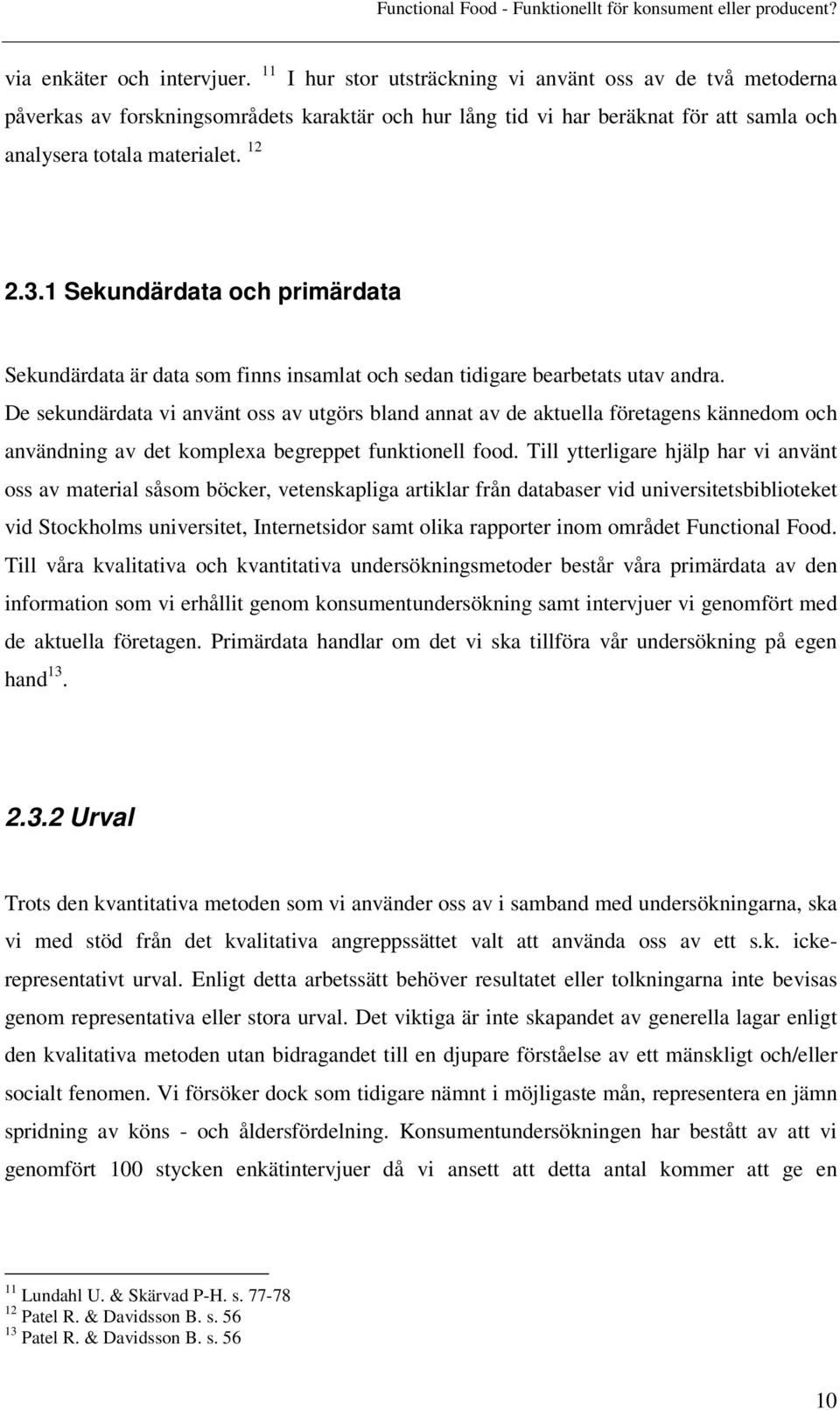 Functional Food - Funktionellt för konsument eller producent?

via enkäter och intervjuer. $^{11}$ I hur stor utsträckning vi använt oss av de två metoderna påverkas av forskningsområdets karaktär och hur lång tid vi har beräknat för att samla och analysera totala materialet. $^{12}$

2.3.1 Sekundärdata och primärdata

Sekundärdata är data som finns insamlat och sedan tidigare bearbetats utav andra. De sekundärdata vi använt oss av utgörs bland annat av de aktuella företagens kännedom och användning av det komplexa begreppet funktionell food. Till ytterligare hjälp har vi använt oss av material såsom böcker, vetenskapliga artiklar från databaser vid universitetsbiblioteket vid Stockholms universitet, Internetsidor samt olika rapporter inom området Functional Food. Till våra kvalitativa och kvantitativa undersökningsmetoder består våra primärdata av den information som vi erhållit genom konsumentundersökning samt intervjuer vi genomfört med de aktuella företagen. Primärdata handlar om det vi ska tillföra vår undersökning på egen hand$^{13}$.

2.3.2 Urval

Trots den kvantitativa metoden som vi använder oss av i samband med undersökningarna, ska vi med stöd från det kvalitativa angreppssättet valt att använda oss av ett s.k. icke-representativt urval. Enligt detta arbetssätt behöver resultatet eller tolkningarna inte bevisas genom representativa eller stora urval. Det viktiga är inte skapandet av generella lagar enligt den kvalitativa metoden utan bidragandet till en djupare förståelse av ett mänskligt och/eller socialt fenomen. Vi försöker dock som tidigare nämnt i möjligaste mån, representera en jämn spridning av köns - och åldersfördelning. Konsumentundersökningen har bestått av att vi genomfört 100 stycken enkätintervjuer då vi ansett att detta antal kommer att ge en

$^{11}$ Lundahl U. & Skärvad P-H. s. 77-78
$^{12}$ Patel R. & Davidsson B. s. 56
$^{13}$ Patel R. & Davidsson B. s. 56

10